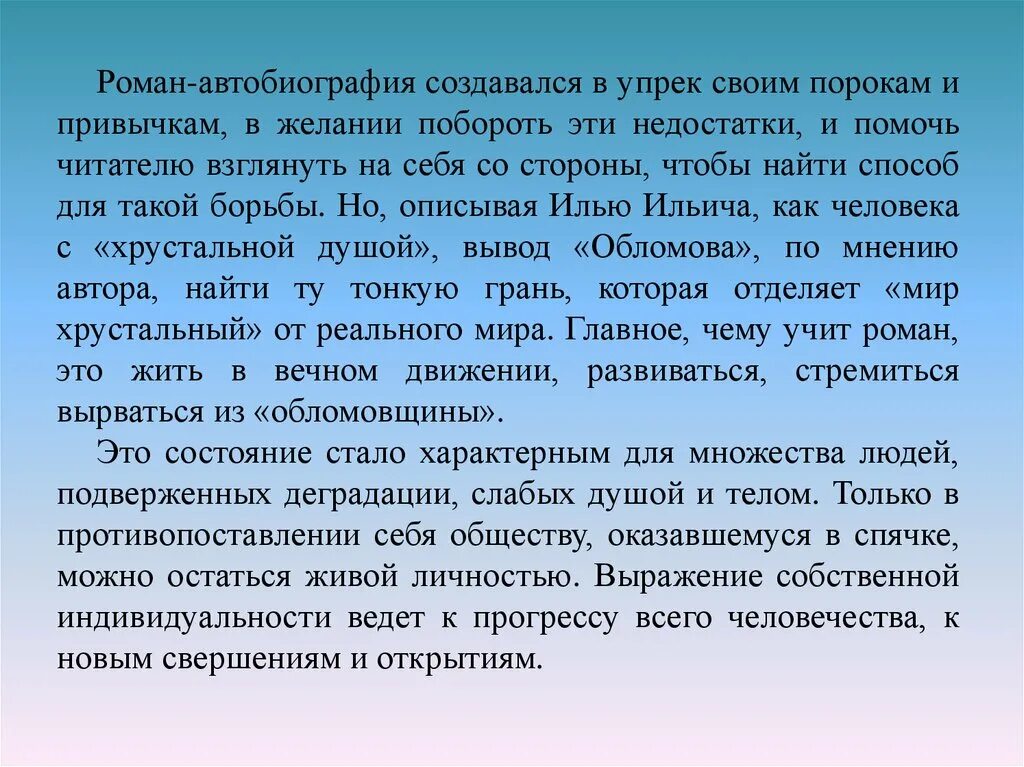 Роман-автобиография создавался в упрек своим порокам и привычкам, в желании побороть эти недостатки, и помочь читателю взглянуть на себя со стороны, чтобы найти способ для такой борьбы. Но, описывая Илью Ильича, как человека с «хрустальной душой», вывод «Обломова», по мнению автора, найти ту тонкую грань, которая отделяет «мир хрустальный» от реального мира. Главное, чему учит роман, это жить в вечном движении, развиваться, стремиться вырваться из «обломовщины».

Это состояние стало характерным для множества людей, подверженных деградации, слабых душой и телом. Только в противопоставлении себя обществу, оказавшемуся в спячке, можно остаться живой личностью. Выражение собственной индивидуальности ведет к прогрессу всего человечества, к новым свершениям и открытиям.